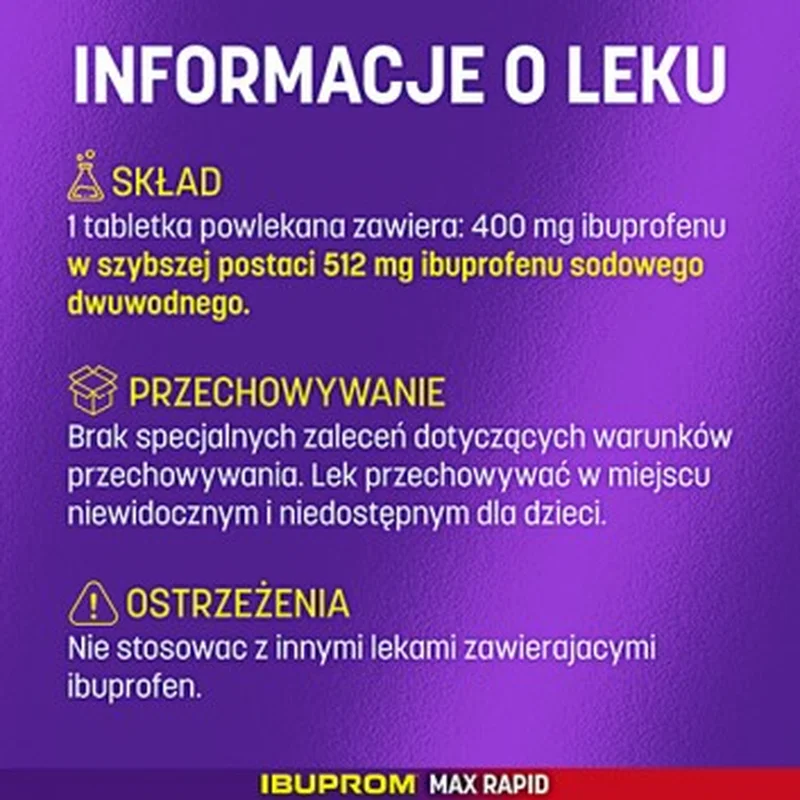 INFORMACJE O LEKU

SKŁAD
1 tabletka powlekana zawiera: 400 mg ibuprofenu w szybszej postaci 512 mg ibuprofenu sodowego dwuwodnego.

PRZECHOWYWANIE
Brak specjalnych zaleceń dotyczących warunków przechowywania. Lek przechowywać w miejscu niewidocznym i niedostępnym dla dzieci.

OSTRZEŻENIA
Nie stosowac z innymi lekami zawierajacymi ibuprofen.

IBUPROM MAX RAPID